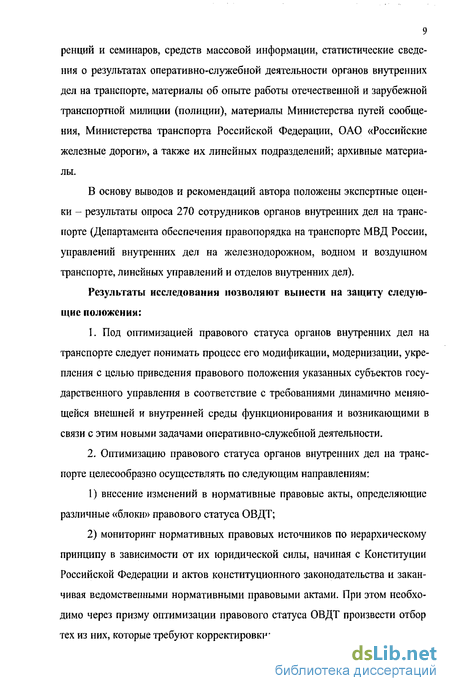 9

ренций и семинаров, средств массовой информации, статистические сведения о результатах оперативно-служебной деятельности органов внутренних дел на транспорте, материалы об опыте работы отечественной и зарубежной транспортной милиции (полиции), материалы Министерства путей сообщения, Министерства транспорта Российской Федерации, ОАО «Российские железные дороги», а также их линейных подразделений; архивные материалы.

В основу выводов и рекомендаций автора положены экспертные оценки – результаты опроса 270 сотрудников органов внутренних дел на транспорте (Департамента обеспечения правопорядка на транспорте МВД России, управлений внутренних дел на железнодорожном, водном и воздушном транспорте, линейных управлений и отделов внутренних дел).

Результаты исследования позволяют вынести на защиту следующие положения:

1. Под оптимизацией правового статуса органов внутренних дел на транспорте следует понимать процесс его модификации, модернизации, укрепления с целью приведения правового положения указанных субъектов государственного управления в соответствие с требованиями динамично меняющейся внешней и внутренней среды функционирования и возникающими в связи с этим новыми задачами оперативно-служебной деятельности.

2. Оптимизацию правового статуса органов внутренних дел на транспорте целесообразно осуществлять по следующим направлениям:

1) внесение изменений в нормативные правовые акты, определяющие различные «блоки» правового статуса ОВДТ;

2) мониторинг нормативных правовых источников по иерархическому принципу в зависимости от их юридической силы, начиная с Конституции Российской Федерации и актов конституционного законодательства и заканчивая ведомственными нормативными правовыми актами. При этом необходимо через призму оптимизации правового статуса ОВДТ произвести отбор тех из них, которые требуют корректировки

dsLib.net
библиотека диссертаций